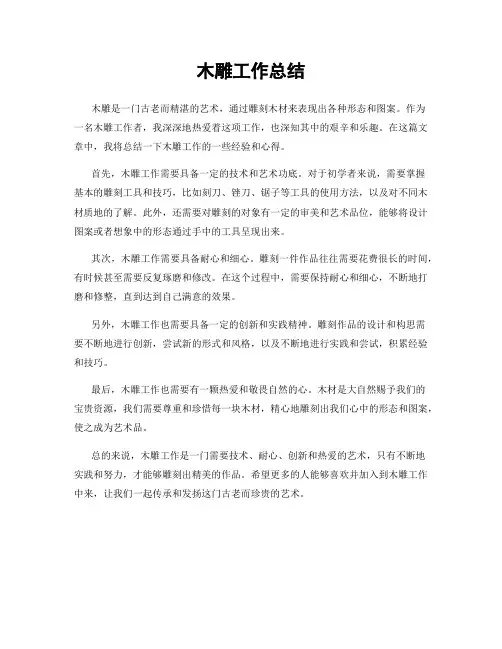 木雕工作总结

木雕是一门古老而精湛的艺术，通过雕刻木材来表现出各种形态和图案。作为一名木雕工作者，我深深地热爱着这项工作，也深知其中的艰辛和乐趣。在这篇文章中，我将总结一下木雕工作的一些经验和心得。

首先，木雕工作需要具备一定的技术和艺术功底。对于初学者来说，需要掌握基本的雕刻工具和技巧，比如刻刀、锉刀、锯子等工具的使用方法，以及对不同木材质地的了解。此外，还需要对雕刻的对象有一定的审美和艺术品位，能够将设计图案或者想象中的形态通过手中的工具呈现出来。

其次，木雕工作需要具备耐心和细心。雕刻一件作品往往需要花费很长的时间，有时候甚至需要反复琢磨和修改。在这个过程中，需要保持耐心和细心，不断地打磨和修整，直到达到自己满意的效果。

另外，木雕工作也需要具备一定的创新和实践精神。雕刻作品的设计和构思需要不断地进行创新，尝试新的形式和风格，以及不断地进行实践和尝试，积累经验和技巧。

最后，木雕工作也需要有一颗热爱和敬畏自然的心。木材是大自然赐予我们的宝贵资源，我们需要尊重和珍惜每一块木材，精心地雕刻出我们心中的形态和图案，使之成为艺术品。

总的来说，木雕工作是一门需要技术、耐心、创新和热爱的艺术，只有不断地实践和努力，才能够雕刻出精美的作品。希望更多的人能够喜欢并加入到木雕工作中来，让我们一起传承和发扬这门古老而珍贵的艺术。